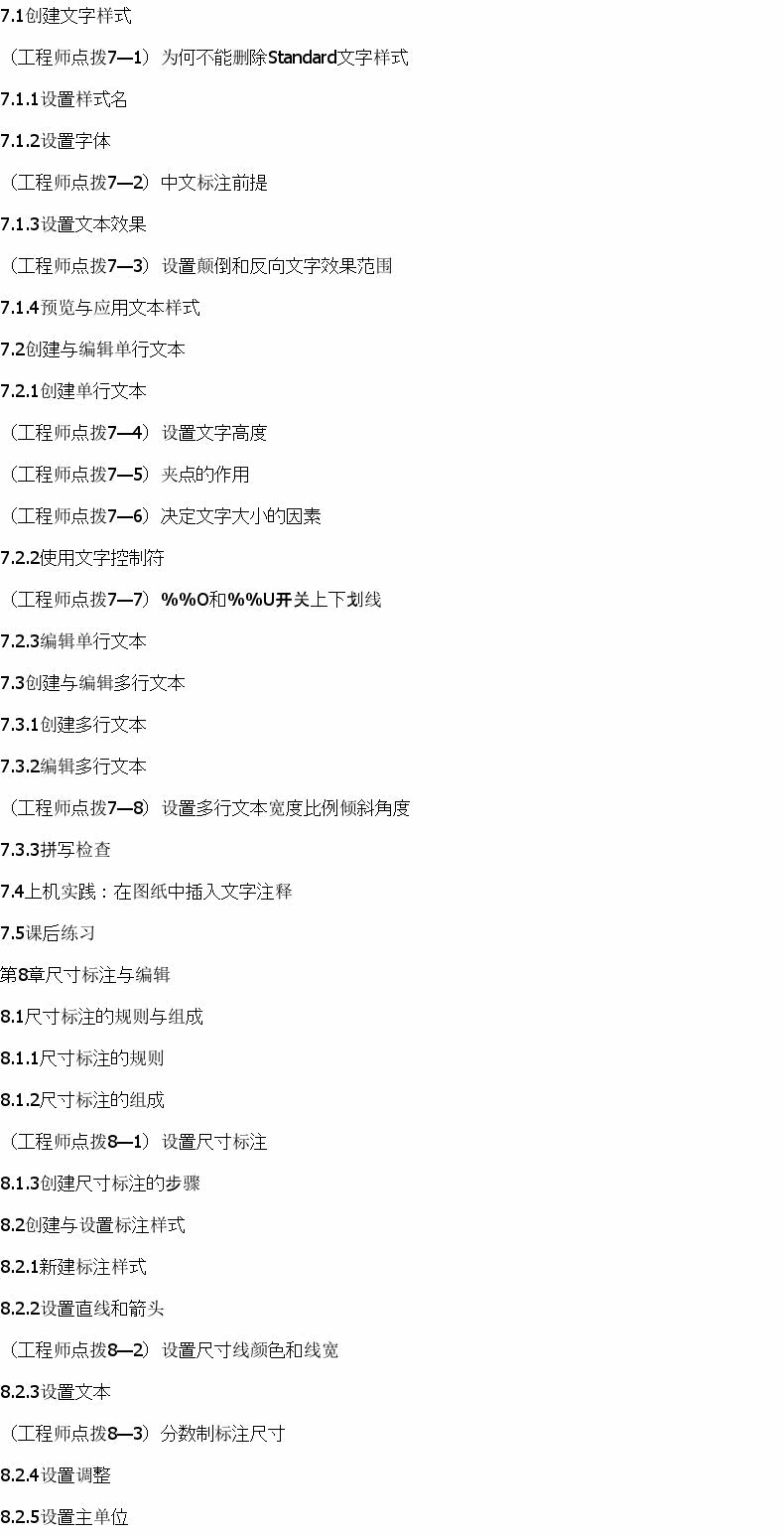 7.1创建文字样式

（工程师点拨7—1）为何不能删除Standard文字样式

7.1.1设置样式名

7.1.2设置字体

（工程师点拨7—2）中文标注前提

7.1.3设置文本效果

（工程师点拨7—3）设置颠倒和反向文字效果范围

7.1.4预览与应用文本样式

7.2创建与编辑单行文本

7.2.1创建单行文本

（工程师点拨7—4）设置文字高度

（工程师点拨7—5）夹点的作用

（工程师点拨7—6）决定文字大小的因素

7.2.2使用文字控制符

（工程师点拨7—7）%%O和%%U开关上下划线

7.2.3编辑单行文本

7.3创建与编辑多行文本

7.3.1创建多行文本

7.3.2编辑多行文本

（工程师点拨7—8）设置多行文本宽度比例倾斜角度

7.3.3拼写检查

7.4上机实践：在图纸中插入文字注释

7.5课后练习

第8章尺寸标注与编辑

8.1尺寸标注的规则与组成

8.1.1尺寸标注的规则

8.1.2尺寸标注的组成

（工程师点拨8—1）设置尺寸标注

8.1.3创建尺寸标注的步骤

8.2创建与设置标注样式

8.2.1新建标注样式

8.2.2设置直线和箭头

（工程师点拨8—2）设置尺寸线颜色和线宽

8.2.3设置文本

（工程师点拨8—3）分数制标注尺寸

8.2.4设置调整

8.2.5设置主单位